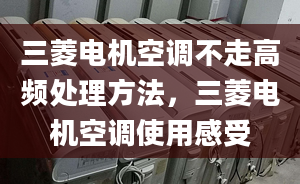 三菱电机空调不走高频处理方法，三菱电机空调使用感受